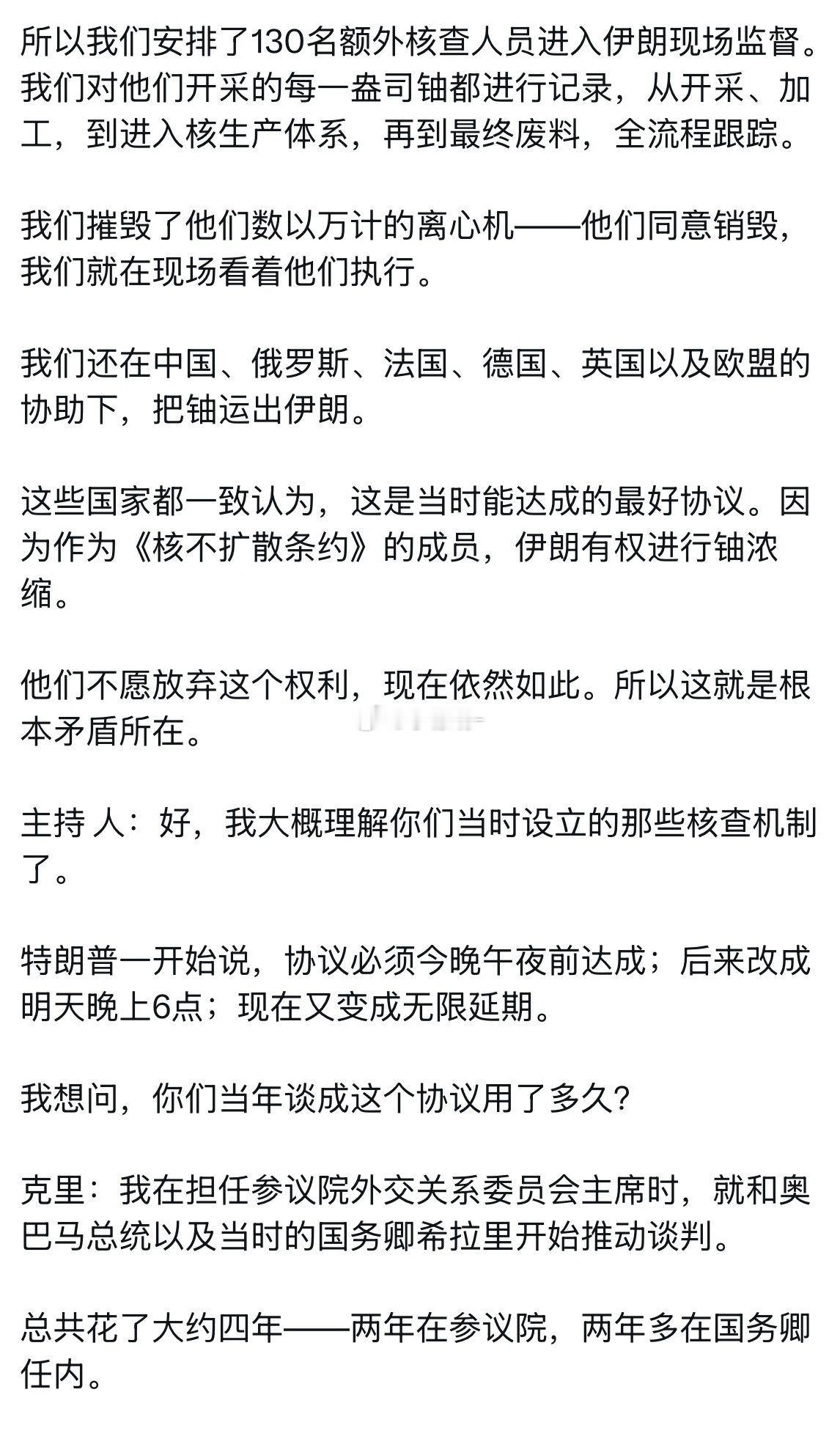 所以我们安排了130名额外核查人员进入伊朗现场监督。我们对他们开采的每一盎司铀都进行记录，从开采、加工，到进入核生产体系，再到最终废料，全流程跟踪。

我们摧毁了他们数以万计的离心机——他们同意销毁，我们就在现场看着他们执行。

我们还在中国、俄罗斯、法国、德国、英国以及欧盟的协助下，把铀运出伊朗。

这些国家都一致认为，这是当时能达成的最好协议。因为作为《核不扩散条约》的成员，伊朗有权进行铀浓缩。

他们不愿放弃这个权利，现在依然如此。所以这就是根本矛盾所在。

主持 人：好，我大概理解你们当时设立的那些核查机制了。

特朗普一开始说，协议必须今晚午夜前达成；后来改成明天晚上6点；现在又变成无限延期。

我想问，你们当年谈成这个协议用了多久？

克里：我在担任参议院外交关系委员会主席时，就和奥巴马总统以及当时的国务卿希拉里开始推动谈判。

总共花了大约四年——两年在参议院，两年多在国务卿任内。